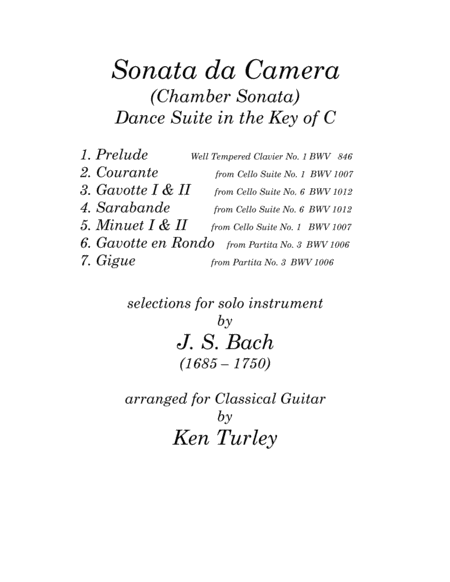 Sonata da Camera
(Chamber Sonata)
Dance Suite in the Key of C

1. Prelude Well Tempered Clavier No. 1 BWV 846
2. Courante from Cello Suite No. 1 BWV 1007
3. Gavotte I & II from Cello Suite No. 6 BWV 1012
4. Sarabande from Cello Suite No. 6 BWV 1012
5. Minuet I & II from Cello Suite No. 1 BWV 1007
6. Gavotte en Rondo from Partita No. 3 BWV 1006
7. Gigue from Partita No. 3 BWV 1006

selections for solo instrument
by
J. S. Bach
(1685 – 1750)

arranged for Classical Guitar
by
Ken Turley